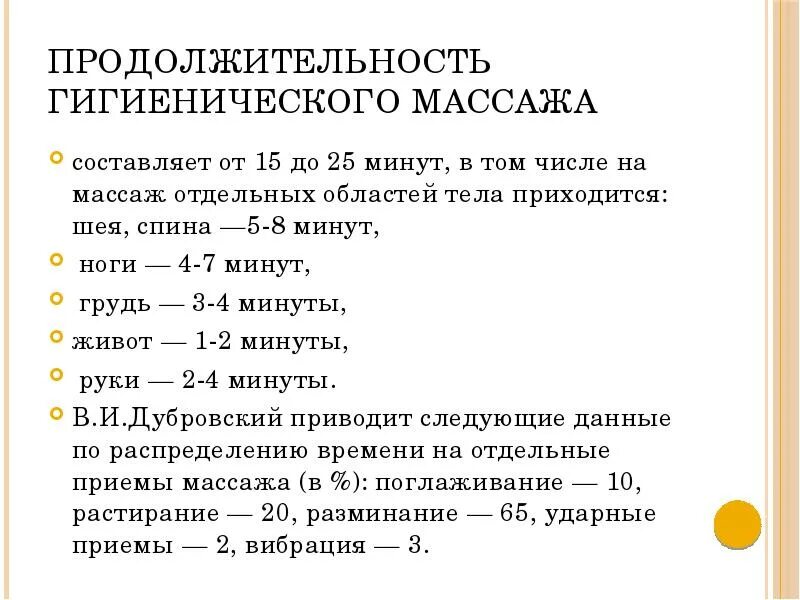 ПРОДОЛЖИТЕЛЬНОСТЬ ГИГИЕНИЧЕСКОГО МАССАЖА

составляет от 15 до 25 минут, в том числе на массаж отдельных областей тела приходится: шея, спина —5-8 минут,

ноги — 4-7 минут,

грудь — 3-4 минуты,

живот — 1-2 минуты,

руки — 2-4 минуты.

В.И.Дубровский приводит следующие данные по распределению времени на отдельные приемы массажа (в %): поглаживание — 10, растирание — 20, разминание — 65, ударные приемы — 2, вибрация — 3.